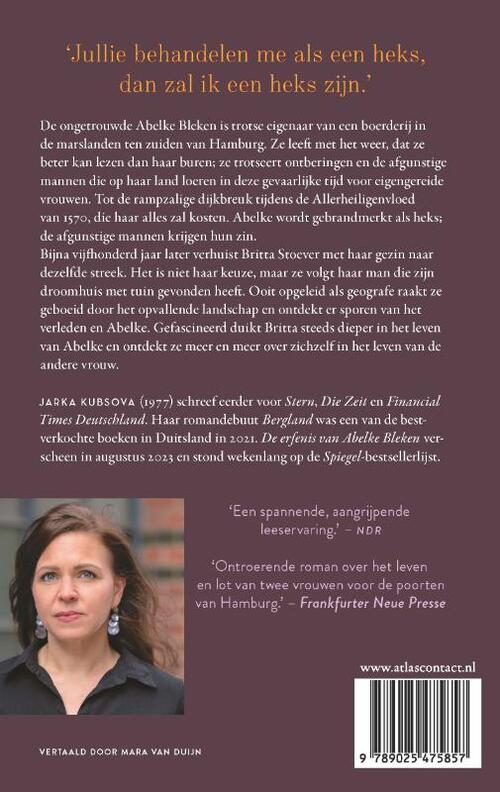 'Jullie behandelen me als een heks, dan zal ik een heks zijn.'

De ongetrouwde Abelke Bleken is trotse eigenaar van een boerderij in de marslanden ten zuiden van Hamburg. Ze leeft met het weer, dat ze beter kan lezen dan haar buren; ze trotseert ontberingen en de afgunstige mannen die op haar land loeren in deze gevaarlijke tijd voor eigengereide vrouwen. Tot de rampzalige dijkbreuk tijdens de Allerheiligenvloed van 1570, die haar alles zal kosten. Abelke wordt gebrandmerkt als heks; de afgunstige mannen krijgen hun zin.
Bijna vijfhonderd jaar later verhuist Britta Stoever met haar gezin naar dezelfde streek. Het is niet haar keuze, maar ze volgt haar man die zijn droomhuis met tuin gevonden heeft. Ooit opgeleid als geografe raakt ze geboeid door het opvallende landschap en ontdekt er sporen van het verleden en Abelke. Gefascineerd duikt Britta steeds dieper in het leven van Abelke en ontdekt ze meer en meer over zichzelf in het leven van de andere vrouw.

JARKA KUBSOVA (1977) schreef eerder voor Stern, Die Zeit en Financial Times Deutschland. Haar romandebuut Bergland was een van de bestverkochte boeken in Duitsland in 2021. De erfenis van Abelke Bleken verscheen in augustus 2023 en stond wekenlang op de Spiegel-bestsellerlijst.

'Een spannende, aangrijpende leeservaring.' – NDR

'Ontroerende roman over het leven en lot van twee vrouwen voor de poorten van Hamburg.' – Frankfurter Neue Presse

www.atlascontact.nl

9 789025 475857

VERTAALD DOOR MARA VAN DUIJN